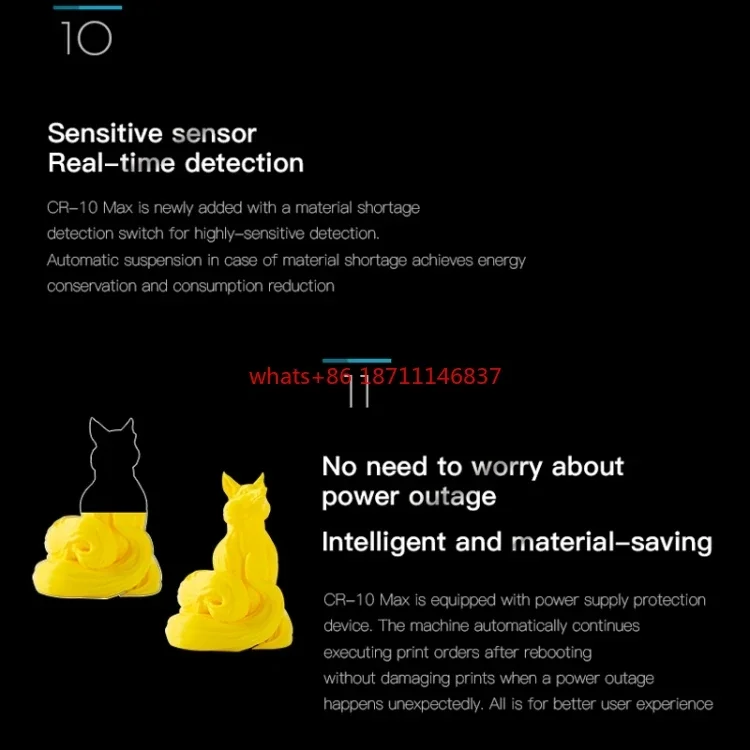 10

Sensitive sensor
Real-time detection

CR-10 Max is newly added with a material shortage detection switch for highly-sensitive detection. Automatic suspension in case of material shortage achieves energy conservation and consumption reduction

11

No need to worry about power outage

Intelligent and material-saving

CR-10 Max is equipped with power supply protection device. The machine automatically continues executing print orders after rebooting without damaging prints when a power outage happens unexpectedly. All is for better user experience

whats+86 18711146837